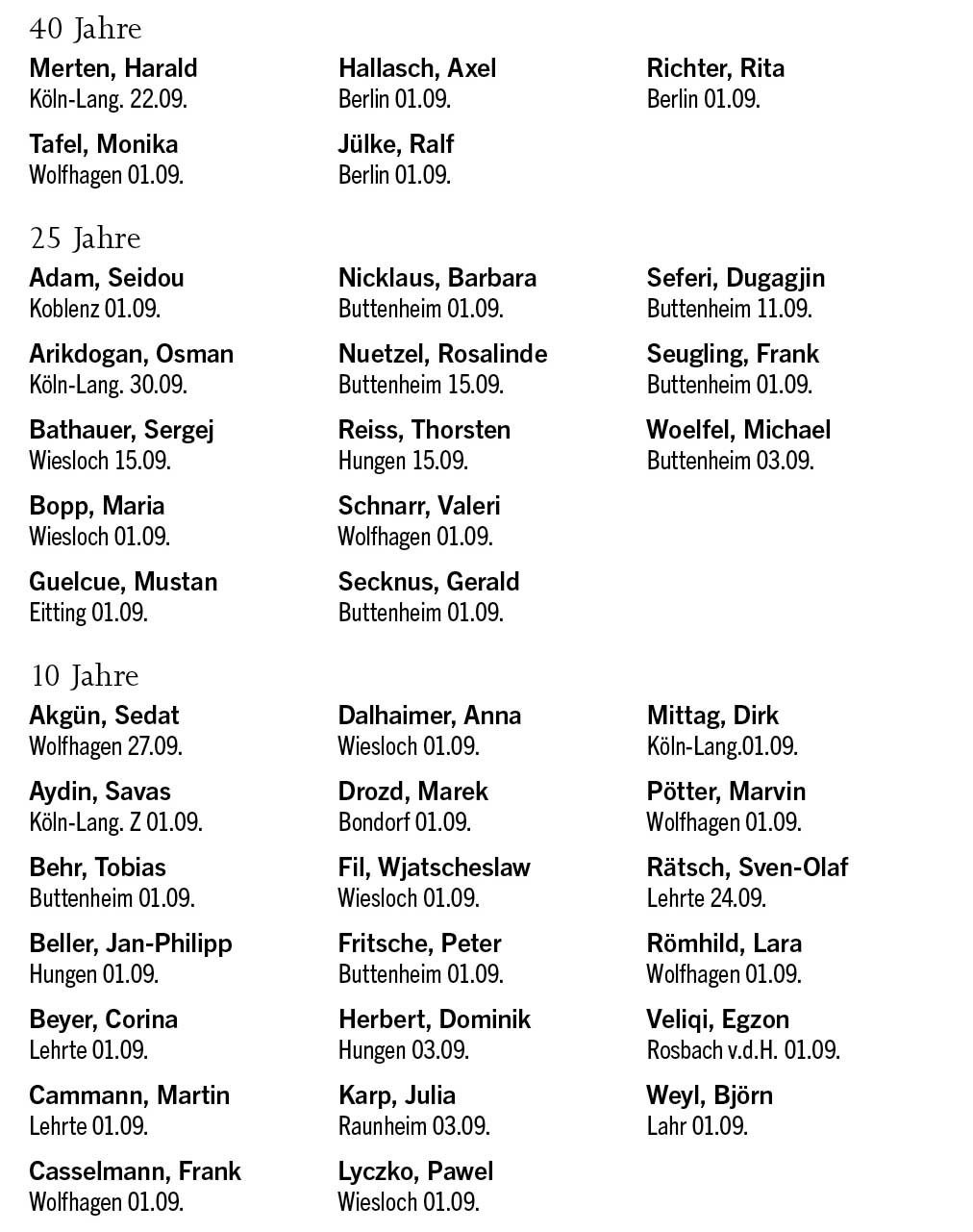 40 Jahre

Merten, Harald
Köln-Lang. 22.09.

Tafel, Monika
Wolfhagen 01.09.

Hallasch, Axel
Berlin 01.09.

Jülke, Ralf
Berlin 01.09.

Richter, Rita
Berlin 01.09.

25 Jahre

Adam, Seidou
Koblenz 01.09.

Arikdogan, Osman
Köln-Lang. 30.09.

Bathauer, Sergej
Wiesloch 15.09.

Bopp, Maria
Wiesloch 01.09.

Guelcue, Mustan
Eitting 01.09.

Nicklaus, Barbara
Buttenheim 01.09.

Nuetzel, Rosalinde
Buttenheim 15.09.

Reiss, Thorsten
Hungen 15.09.

Schnarr, Valeri
Wolfhagen 01.09.

Secknus, Gerald
Buttenheim 01.09.

Seferi, Dugagjin
Buttenheim 11.09.

Seugling, Frank
Buttenheim 01.09.

Woelfel, Michael
Buttenheim 03.09.

10 Jahre

Akgün, Sedat
Wolfhagen 27.09.

Aydin, Savas
Köln-Lang. Z 01.09.

Behr, Tobias
Buttenheim 01.09.

Beller, Jan-Philipp
Hungen 01.09.

Beyer, Corina
Lehrte 01.09.

Cammann, Martin
Lehrte 01.09.

Casselmann, Frank
Wolfhagen 01.09.

Dalhaimer, Anna
Wiesloch 01.09.

Drozd, Marek
Bondorf 01.09.

Fil, Wjatscheslaw
Wiesloch 01.09.

Fritsche, Peter
Buttenheim 01.09.

Herbert, Dominik
Hungen 03.09.

Karp, Julia
Raunheim 03.09.

Lyczko, Pawel
Wiesloch 01.09.

Mittag, Dirk
Köln-Lang.01.09.

Pötter, Marvin
Wolfhagen 01.09.

Rätsch, Sven-Olaf
Lehrte 24.09.

Römhild, Lara
Wolfhagen 01.09.

Veliqi, Egzon
Rosbach v.d.H. 01.09.

Weyl, Björn
Lahr 01.09.